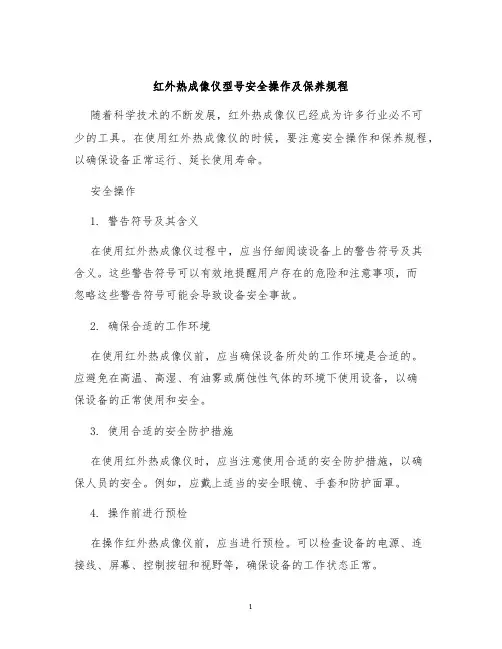 红外热成像仪型号安全操作及保养规程

随着科学技术的不断发展，红外热成像仪已经成为许多行业必不可少的工具。在使用红外热成像仪的时候，要注意安全操作和保养规程，以确保设备正常运行、延长使用寿命。

安全操作

1. 警告符号及其含义

在使用红外热成像仪过程中，应当仔细阅读设备上的警告符号及其含义。这些警告符号可以有效地提醒用户存在的危险和注意事项，而忽略这些警告符号可能会导致设备安全事故。

2. 确保合适的工作环境

在使用红外热成像仪前，应当确保设备所处的工作环境是合适的。应避免在高温、高湿、有油雾或腐蚀性气体的环境下使用设备，以确保设备的正常使用和安全。

3. 使用合适的安全防护措施

在使用红外热成像仪时，应当注意使用合适的安全防护措施，以确保人员的安全。例如，应戴上适当的安全眼镜、手套和防护面罩。

4. 操作前进行预检

在操作红外热成像仪前，应当进行预检。可以检查设备的电源、连接线、屏幕、控制按钮和视野等，确保设备的工作状态正常。

1